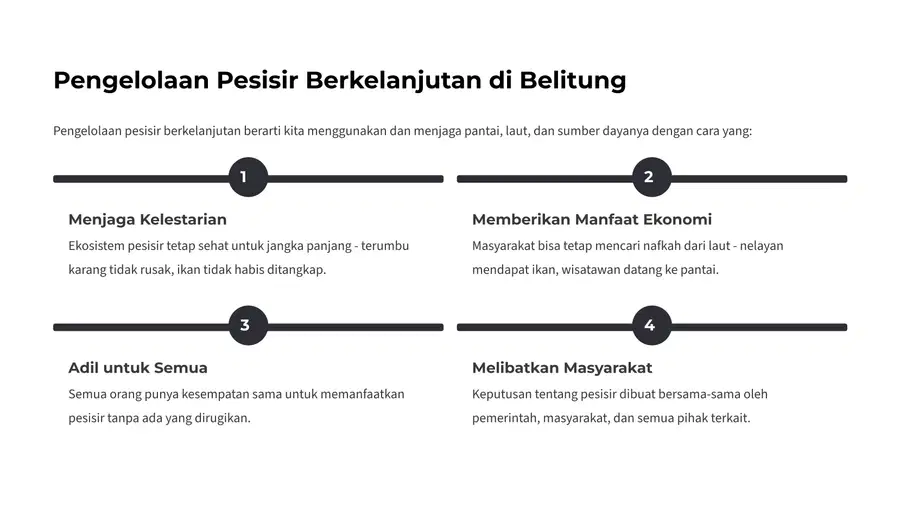 Pengelolaan Pesisir Berkelanjutan di Belitung

Pengelolaan pesisir berkelanjutan berarti kita menggunakan dan menjaga pantai, laut, dan sumber dayanya dengan cara yang:

1

Menjaga Kelestarian

Ekosistem pesisir tetap sehat untuk jangka panjang - terumbu karang tidak rusak, ikan tidak habis ditangkap.

2

Memberikan Manfaat Ekonomi

Masyarakat bisa tetap mencari nafkah dari laut - nelayan mendapat ikan, wisatawan datang ke pantai.

3

Adil untuk Semua

Semua orang punya kesempatan sama untuk memanfaatkan pesisir tanpa ada yang dirugikan.

4

Melibatkan Masyarakat

Keputusan tentang pesisir dibuat bersama-sama oleh pemerintah, masyarakat, dan semua pihak terkait.